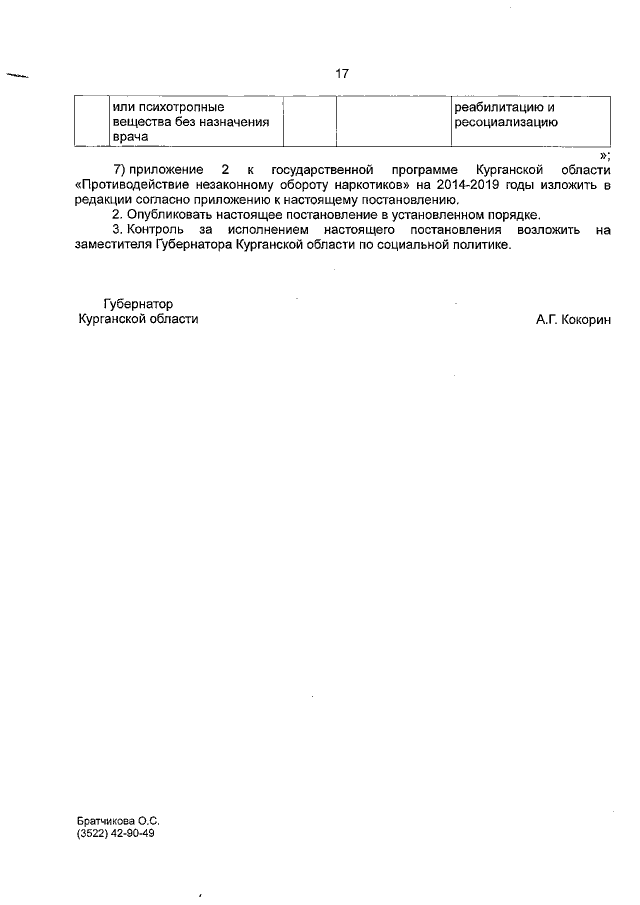 17

| | или психотропные вещества без назначения врача | | | реабилитацию и ресоциализацию |
|---|---|---|---|---|

»;

7) приложение 2 к государственной программе Курганской области «Противодействие незаконному обороту наркотиков» на 2014-2019 годы изложить в редакции согласно приложению к настоящему постановлению.

2. Опубликовать настоящее постановление в установленном порядке.

3. Контроль за исполнением настоящего постановления возложить на заместителя Губернатора Курганской области по социальной политике.

Губернатор
Курганской области

А.Г. Кокорин

Братчикова О.С.
(3522) 42-90-49